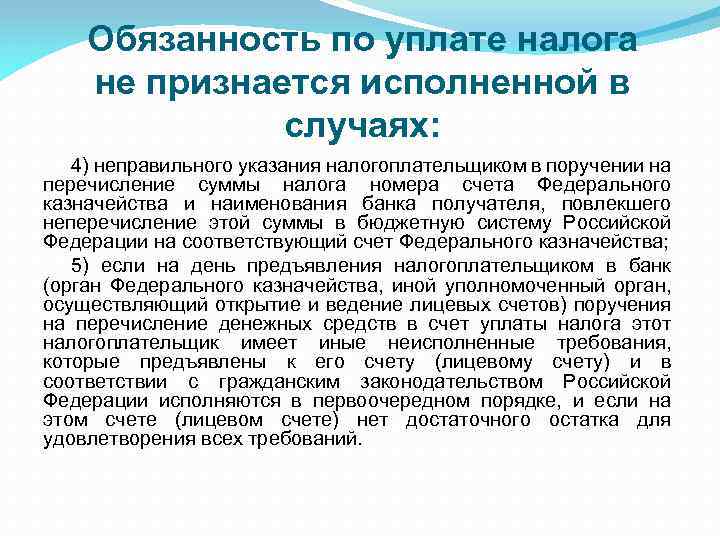 Обязанность по уплате налога не признается исполненной в случаях:

4) неправильного указания налогоплательщиком в поручении на перечисление суммы налога номера счета Федерального казначейства и наименования банка получателя, повлекшего неперечисление этой суммы в бюджетную систему Российской Федерации на соответствующий счет Федерального казначейства;

5) если на день предъявления налогоплательщиком в банк (орган Федерального казначейства, иной уполномоченный орган, осуществляющий открытие и ведение лицевых счетов) поручения на перечисление денежных средств в счет уплаты налога этот налогоплательщик имеет иные неисполненные требования, которые предъявлены к его счету (лицевому счету) и в соответствии с гражданским законодательством Российской Федерации исполняются в первоочередном порядке, и если на этом счете (лицевом счете) нет достаточного остатка для удовлетворения всех требований.